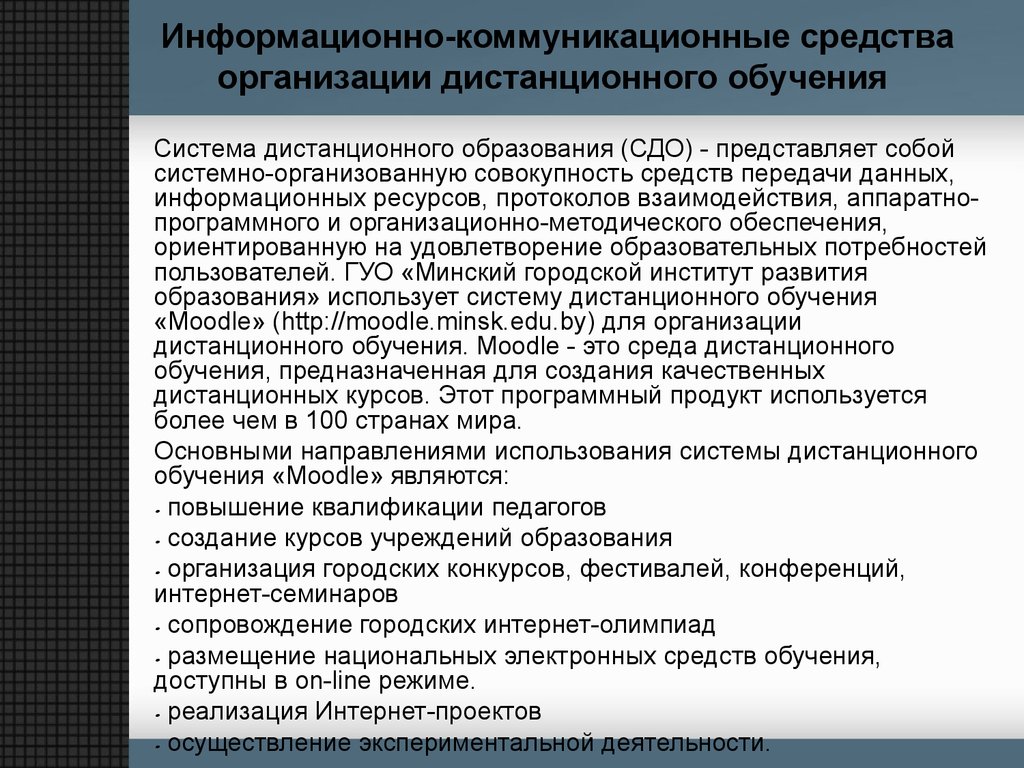 Информационно-коммуникационные средства организации дистанционного обучения

Система дистанционного образования (СДО) - представляет собой системно-организованную совокупность средств передачи данных, информационных ресурсов, протоколов взаимодействия, аппаратно-программного и организационно-методического обеспечения, ориентированную на удовлетворение образовательных потребностей пользователей. ГУО «Минский городской институт развития образования» использует систему дистанционного обучения «Moodle» (http://moodle.minsk.edu.by) для организации дистанционного обучения. Moodle - это среда дистанционного обучения, предназначенная для создания качественных дистанционных курсов. Этот программный продукт используется более чем в 100 странах мира.

Основными направлениями использования системы дистанционного обучения «Moodle» являются:

- повышение квалификации педагогов
- создание курсов учреждений образования
- организация городских конкурсов, фестивалей, конференций, интернет-семинаров
- сопровождение городских интернет-олимпиад
- размещение национальных электронных средств обучения, доступны в on-line режиме.
- реализация Интернет-проектов
- осуществление экспериментальной деятельности.